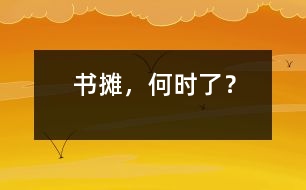 书摊，何时了？